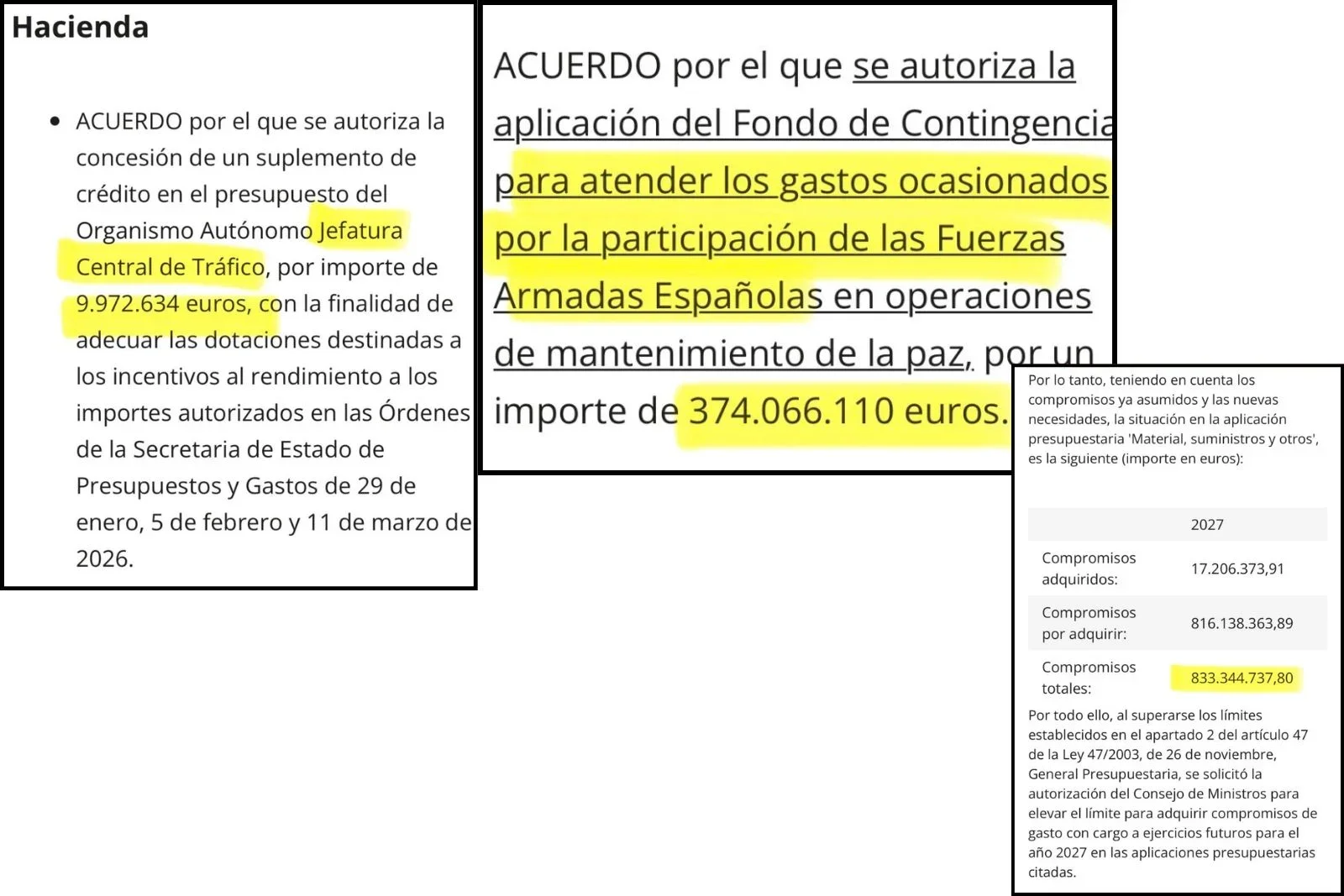 Hacienda

• ACUERDO por el que se autoriza la concesión de un suplemento de crédito en el presupuesto del Organismo Autónomo Jefatura Central de Tráfico, por importe de 9.972.634 euros, con la finalidad de adecuar las dotaciones destinadas a los incentivos al rendimiento a los importes autorizados en las Órdenes de la Secretaria de Estado de Presupuestos y Gastos de 29 de enero, 5 de febrero y 11 de marzo de 2026.

ACUERDO por el que se autoriza la aplicación del Fondo de Contingencia para atender los gastos ocasionados por la participación de las Fuerzas Armadas Españolas en operaciones de mantenimiento de la paz, por un importe de 374.066.110 euros.

Por lo tanto, teniendo en cuenta los compromisos ya asumidos y las nuevas necesidades, la situación en la aplicación presupuestaria 'Material, suministros y otros', es la siguiente (importe en euros):

| | 2027 |
|---|---|
| Compromisos adquiridos: | 17.206.373,91 |
| Compromisos por adquirir: | 816.138.363,89 |
| Compromisos totales: | 833.344.737,80 |

Por todo ello, al superarse los límites establecidos en el apartado 2 del artículo 47 de la Ley 47/2003, de 26 de noviembre, General Presupuestaria, se solicitó la autorización del Consejo de Ministros para elevar el límite para adquirir compromisos de gasto con cargo a ejercicios futuros para el año 2027 en las aplicaciones presupuestarias citadas.